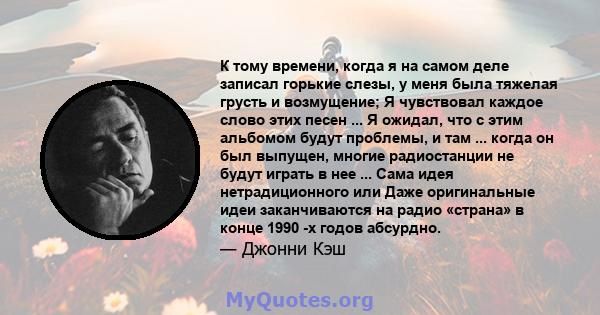 К тому времени, когда я на самом деле записал горькие слезы, у меня была тяжелая грусть и возмущение; Я чувствовал каждое слово этих песен ... Я ожидал, что с этим альбомом будут проблемы, и там ... когда он был выпущен, многие радиостанции не будут играть в нее ... Сама идея нетрадиционного или Даже оригинальные идеи заканчиваются на радио «страна» в конце 1990 -х годов абсурдно.

— Джонни Кэш

MyQuotes.org